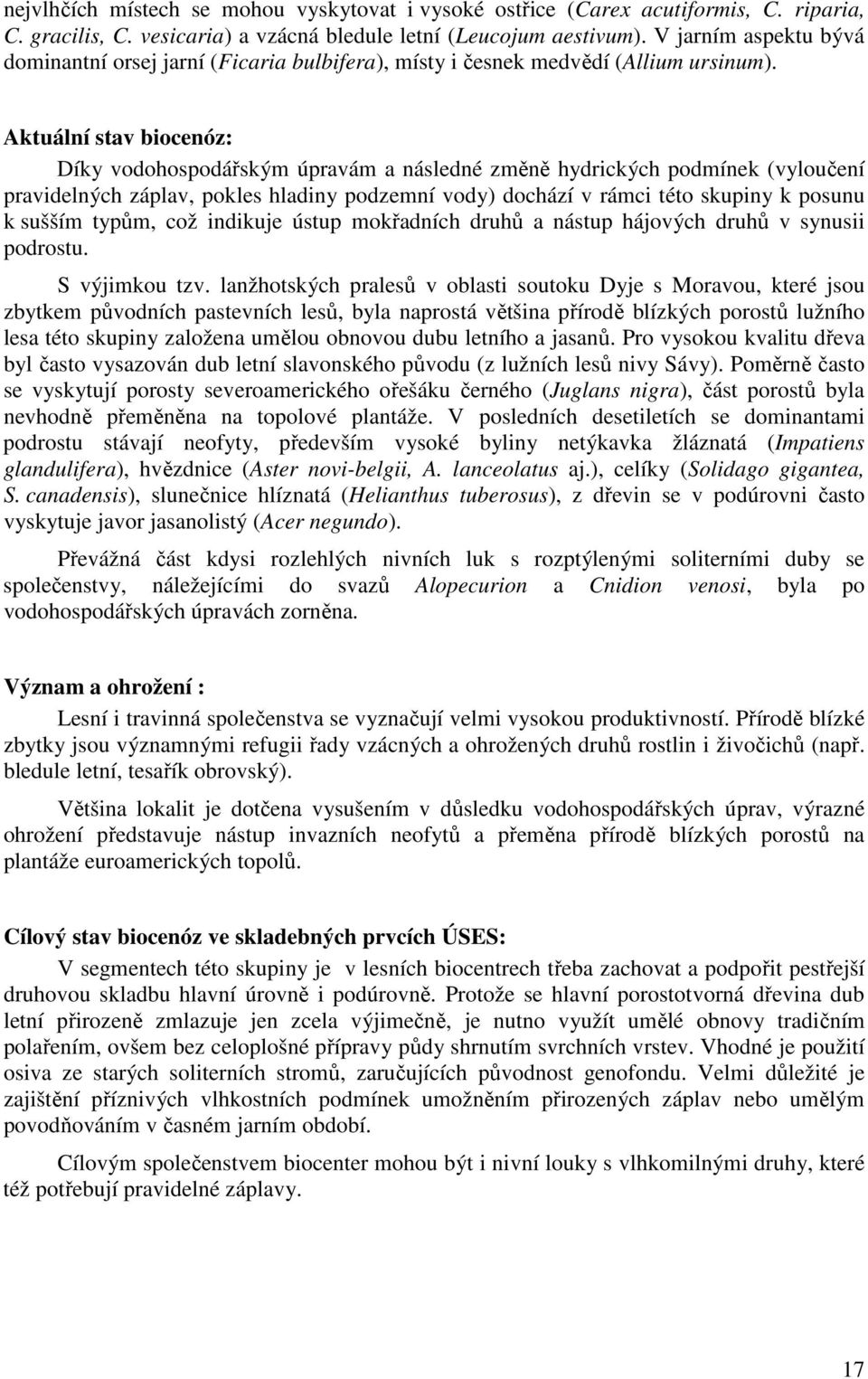 nejvlhčích místech se mohou vyskytovat i vysoké ostřice (Carex acutiformis, C. riparia, C. gracilis, C. vesicaria) a vzácná bledule letní (Leucojum aestivum). V jarním aspektu bývá dominantní orsej jarní (Ficaria bulbifera), místy i česnek medvědí (Allium ursinum).

Aktuální stav biocenóz:

Díky vodohospodářským úpravám a následné změně hydrických podmínek (vyloučení pravidelných záplav, pokles hladiny podzemní vody) dochází v rámci této skupiny k posunu k sušším typům, což indikuje ústup mokřadních druhů a nástup hájových druhů v synusii podrostu.

S výjimkou tzv. lanžhotských pralesů v oblasti soutoku Dyje s Moravou, které jsou zbytkem původních pastevních lesů, byla naprostá většina přírodě blízkých porostů lužního lesa této skupiny založena umělou obnovou dubu letního a jasanů. Pro vysokou kvalitu dřeva byl často vysazován dub letní slavonského původu (z lužních lesů nivy Sávy). Poměrně často se vyskytují porosty severoamerického ořešáku černého (Juglans nigra), část porostů byla nevhodně přeměněna na topolové plantáže. V posledních desetiletích se dominantami podrostu stávají neofyty, především vysoké byliny netýkavka žláznatá (Impatiens glandulifera), hvězdnice (Aster novi-belgii, A. lanceolatus aj.), celíky (Solidago gigantea, S. canadensis), slunečnice hlíznatá (Helianthus tuberosus), z dřevin se v podúrovni často vyskytuje javor jasanolistý (Acer negundo).

Převážná část kdysi rozlehlých nivních luk s rozptýlenými soliterními duby se společenstvy, náležejícími do svazů Alopecurion a Cnidion venosi, byla po vodohospodářských úpravách zorněna.

Význam a ohrožení :

Lesní i travinná společenstva se vyznačují velmi vysokou produktivností. Přírodě blízké zbytky jsou významnými refugii řady vzácných a ohrožených druhů rostlin i živočichů (např. bledule letní, tesařík obrovský).

Většina lokalit je dotčena vysušením v důsledku vodohospodářských úprav, výrazné ohrožení představuje nástup invazních neofytů a přeměna přírodě blízkých porostů na plantáže euroamerických topolů.

Cílový stav biocenóz ve skladebných prvcích ÚSES:

V segmentech této skupiny je v lesních biocentrech třeba zachovat a podpořit pestřejší druhovou skladbu hlavní úrovně i podúrovně. Protože se hlavní porostotvorná dřevina dub letní přirozeně zmlazuje jen zcela výjimečně, je nutno využít umělé obnovy tradičním polařením, ovšem bez celoplošné přípravy půdy shrnutím svrchních vrstev. Vhodné je použití osiva ze starých soliterních stromů, zaručujících původnost genofondu. Velmi důležité je zajištění příznivých vlhkostních podmínek umožněním přirozených záplav nebo umělým povodňováním v časném jarním období.

Cílovým společenstvem biocenter mohou být i nivní louky s vlhkomilnými druhy, které též potřebují pravidelné záplavy.

17